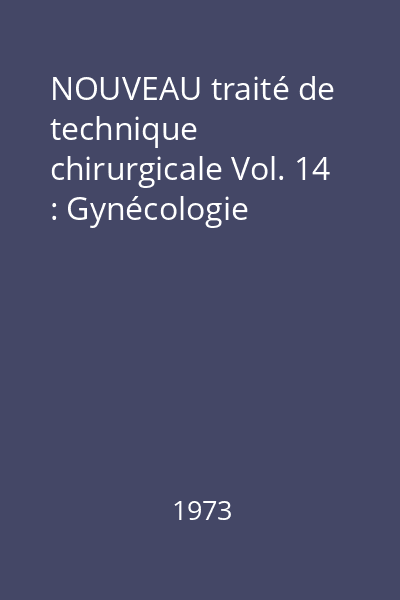 NOUVEAU traité de technique chirurgicale Vol. 14 : Gynécologie

1973